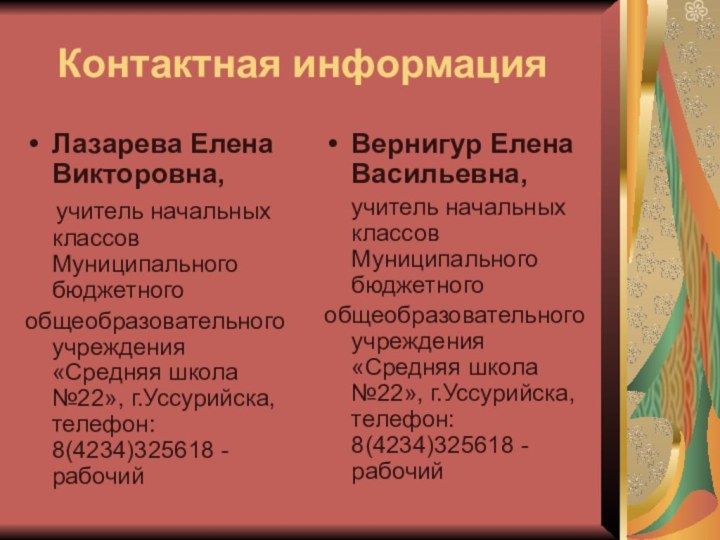 Контактная информация

• Лазарева Елена Викторовна,

учитель начальных классов Муниципального бюджетного общеобразовательного учреждения «Средняя школа №22», г.Уссурийска, телефон: 8(4234)325618 - рабочий

• Вернигур Елена Васильевна,

учитель начальных классов Муниципального бюджетного общеобразовательного учреждения «Средняя школа №22», г.Уссурийска, телефон: 8(4234)325618 - рабочий